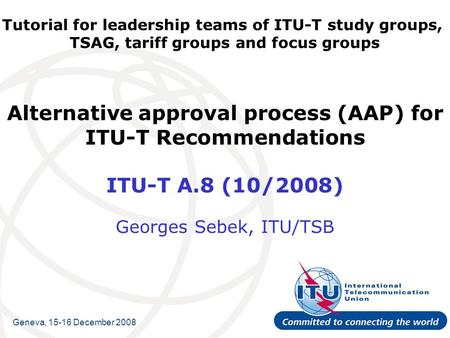 Tutorial for leadership teams of ITU-T study groups, TSAG, tariff groups and focus groups

Alternative approval process (AAP) for ITU-T Recommendations

ITU-T A.8 (10/2008)

Georges Sebek, ITU/TSB

ITU
International Telecommunication Union
Committed to connecting the world

Geneva, 15-16 December 2008